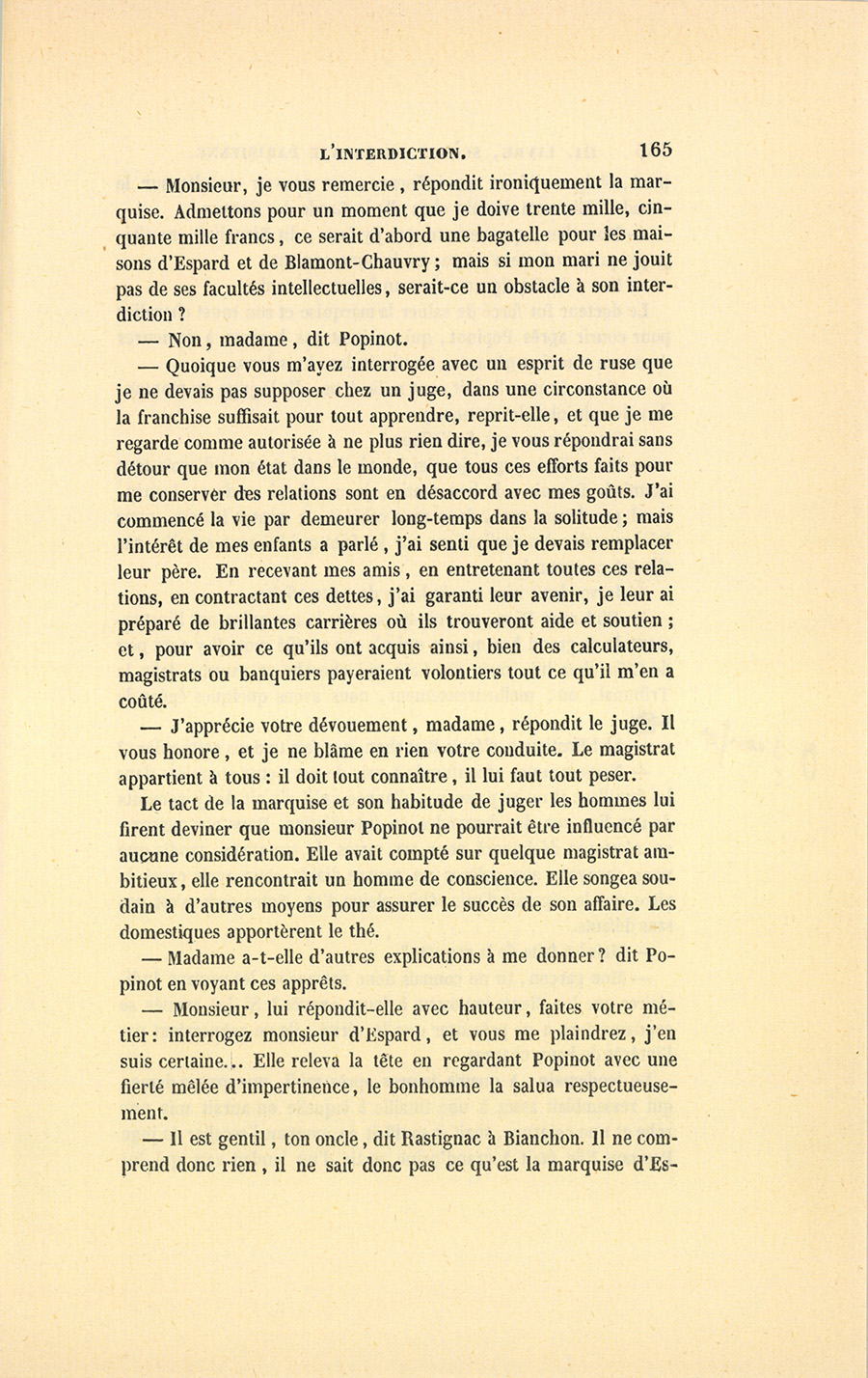 L'INTERDICTION. 165

— Monsieur, je vous remercie, répondit ironiquement la marquise. Admettons pour un moment que je doive trente mille, cinquante mille francs, ce serait d'abord une bagatelle pour les maisons d'Espard et de Blamont-Chauvry ; mais si mon mari ne jouit pas de ses facultés intellectuelles, serait-ce un obstacle à son interdiction ?

— Non, madame, dit Popinot.

— Quoique vous m'ayez interrogée avec un esprit de ruse que je ne devais pas supposer chez un juge, dans une circonstance où la franchise suffisait pour tout apprendre, reprit-elle, et que je me regarde comme autorisée à ne plus rien dire, je vous répondrai sans détour que mon état dans le monde, que tous ces efforts faits pour me conserver des relations sont en désaccord avec mes goûts. J'ai commencé la vie par demeurer long-temps dans la solitude ; mais l'intérêt de mes enfants a parlé, j'ai senti que je devais remplacer leur père. En recevant mes amis, en entretenant toutes ces relations, en contractant ces dettes, j'ai garanti leur avenir, je leur ai préparé de brillantes carrières où ils trouveront aide et soutien ; et, pour avoir ce qu'ils ont acquis ainsi, bien des calculateurs, magistrats ou banquiers payeraient volontiers tout ce qu'il m'en a coûté.

— J'apprécie votre dévouement, madame, répondit le juge. Il vous honore, et je ne blâme en rien votre conduite. Le magistrat appartient à tous : il doit tout connaître, il lui faut tout peser.

Le tact de la marquise et son habitude de juger les hommes lui firent deviner que monsieur Popinot ne pourrait être influencé par aucune considération. Elle avait compté sur quelque magistrat ambitieux, elle rencontrait un homme de conscience. Elle songea soudain à d'autres moyens pour assurer le succès de son affaire. Les domestiques apportèrent le thé.

— Madame a-t-elle d'autres explications à me donner ? dit Popinot en voyant ces apprêts.

— Monsieur, lui répondit-elle avec hauteur, faites votre métier : interrogez monsieur d'Espard, et vous me plaindrez, j'en suis certaine... Elle releva la tête en regardant Popinot avec une fierté mêlée d'impertinence, le bonhomme la salua respectueusement.

— Il est gentil, ton oncle, dit Rastignac à Bianchon. Il ne comprend donc rien, il ne sait donc pas ce qu'est la marquise d'Es-